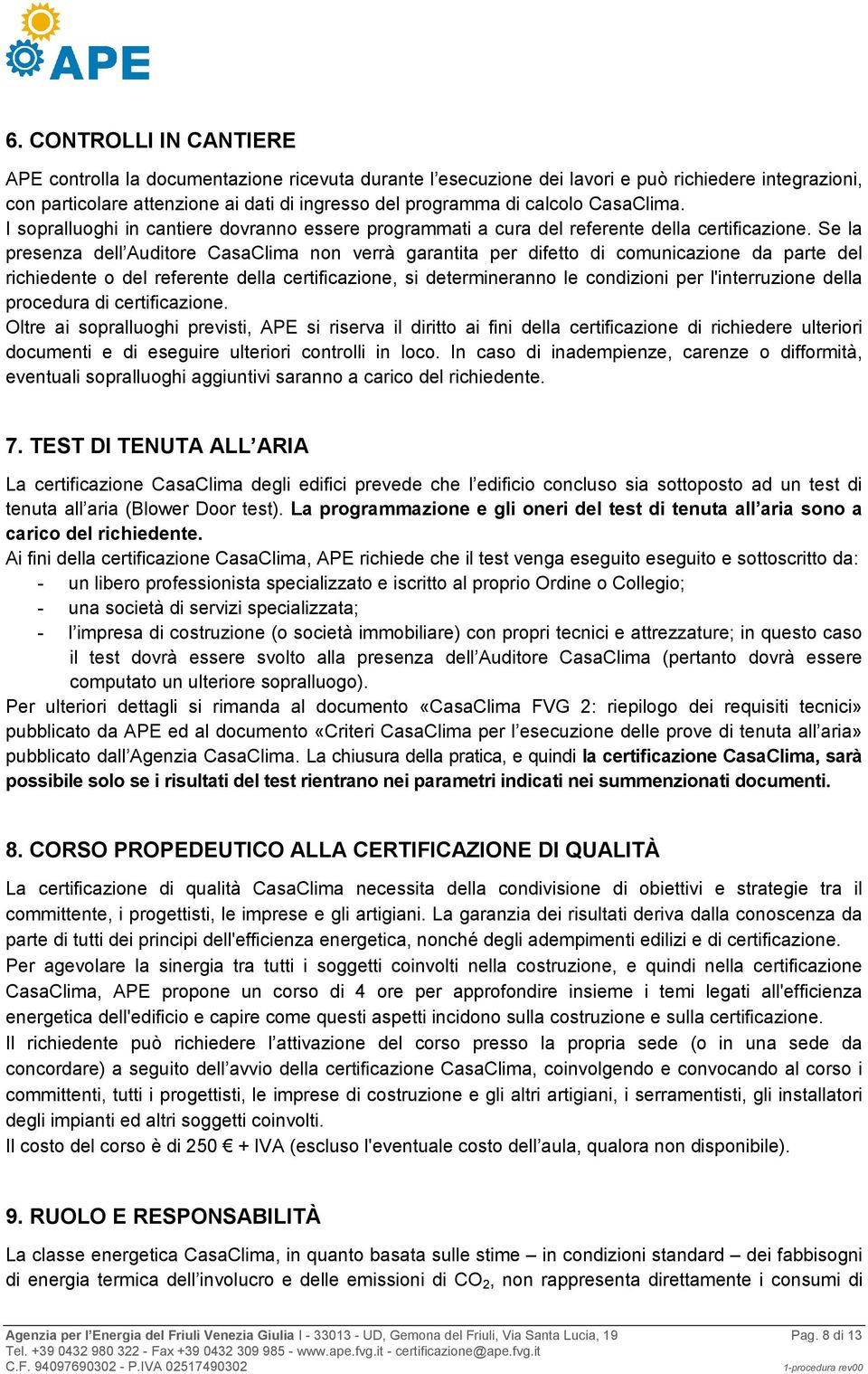 APE

6. CONTROLLI IN CANTIERE

APE controlla la documentazione ricevuta durante l’esecuzione dei lavori e può richiedere integrazioni, con particolare attenzione ai dati di ingresso del programma di calcolo CasaClima.
I sopralluoghi in cantiere dovranno essere programmati a cura del referente della certificazione. Se la presenza dell’Auditore CasaClima non verrà garantita per difetto di comunicazione da parte del richiedente o del referente della certificazione, si determineranno le condizioni per l'interruzione della procedura di certificazione.
Oltre ai sopralluoghi previsti, APE si riserva il diritto ai fini della certificazione di richiedere ulteriori documenti e di eseguire ulteriori controlli in loco. In caso di inadempienze, carenze o difformità, eventuali sopralluoghi aggiuntivi saranno a carico del richiedente.

7. TEST DI TENUTA ALL’ARIA

La certificazione CasaClima degli edifici prevede che l’edificio concluso sia sottoposto ad un test di tenuta all’aria (Blower Door test). La programmazione e gli oneri del test di tenuta all’aria sono a carico del richiedente.
Ai fini della certificazione CasaClima, APE richiede che il test venga eseguito eseguito e sottoscritto da:
- un libero professionista specializzato e iscritto al proprio Ordine o Collegio;
- una società di servizi specializzata;
- l’impresa di costruzione (o società immobiliare) con propri tecnici e attrezzature; in questo caso il test dovrà essere svolto alla presenza dell’Auditore CasaClima (pertanto dovrà essere computato un ulteriore sopralluogo).
Per ulteriori dettagli si rimanda al documento «CasaClima FVG 2: riepilogo dei requisiti tecnici» pubblicato da APE ed al documento «Criteri CasaClima per l’esecuzione delle prove di tenuta all’aria» pubblicato dall’Agenzia CasaClima. La chiusura della pratica, e quindi la certificazione CasaClima, sarà possibile solo se i risultati del test rientrano nei parametri indicati nei summenzionati documenti.

8. CORSO PROPEDEUTICO ALLA CERTIFICAZIONE DI QUALITÀ

La certificazione di qualità CasaClima necessita della condivisione di obiettivi e strategie tra il committente, i progettisti, le imprese e gli artigiani. La garanzia dei risultati deriva dalla conoscenza da parte di tutti dei principi dell'efficienza energetica, nonché degli adempimenti edilizi e di certificazione.
Per agevolare la sinergia tra tutti i soggetti coinvolti nella costruzione, e quindi nella certificazione CasaClima, APE propone un corso di 4 ore per approfondire insieme i temi legati all'efficienza energetica dell'edificio e capire come questi aspetti incidono sulla costruzione e sulla certificazione.
Il richiedente può richiedere l’attivazione del corso presso la propria sede (o in una sede da concordare) a seguito dell’avvio della certificazione CasaClima, coinvolgendo e convocando al corso i committenti, tutti i progettisti, le imprese di costruzione e gli altri artigiani, i serramentisti, gli installatori degli impianti ed altri soggetti coinvolti.
Il costo del corso è di 250 € + IVA (escluso l'eventuale costo dell’aula, qualora non disponibile).

9. RUOLO E RESPONSABILITÀ

La classe energetica CasaClima, in quanto basata sulle stime – in condizioni standard – dei fabbisogni di energia termica dell’involucro e delle emissioni di $CO_2$, non rappresenta direttamente i consumi di

Agenzia per l’Energia del Friuli Venezia Giulia I - 33013 - UD, Gemona del Friuli, Via Santa Lucia, 19
Tel. +39 0432 980 322 - Fax +39 0432 309 985 - www.ape.fvg.it - certificazione@ape.fvg.it
C.F. 94097690302 - P.IVA 02517490302
Pag. 8 di 13
1-procedura rev00